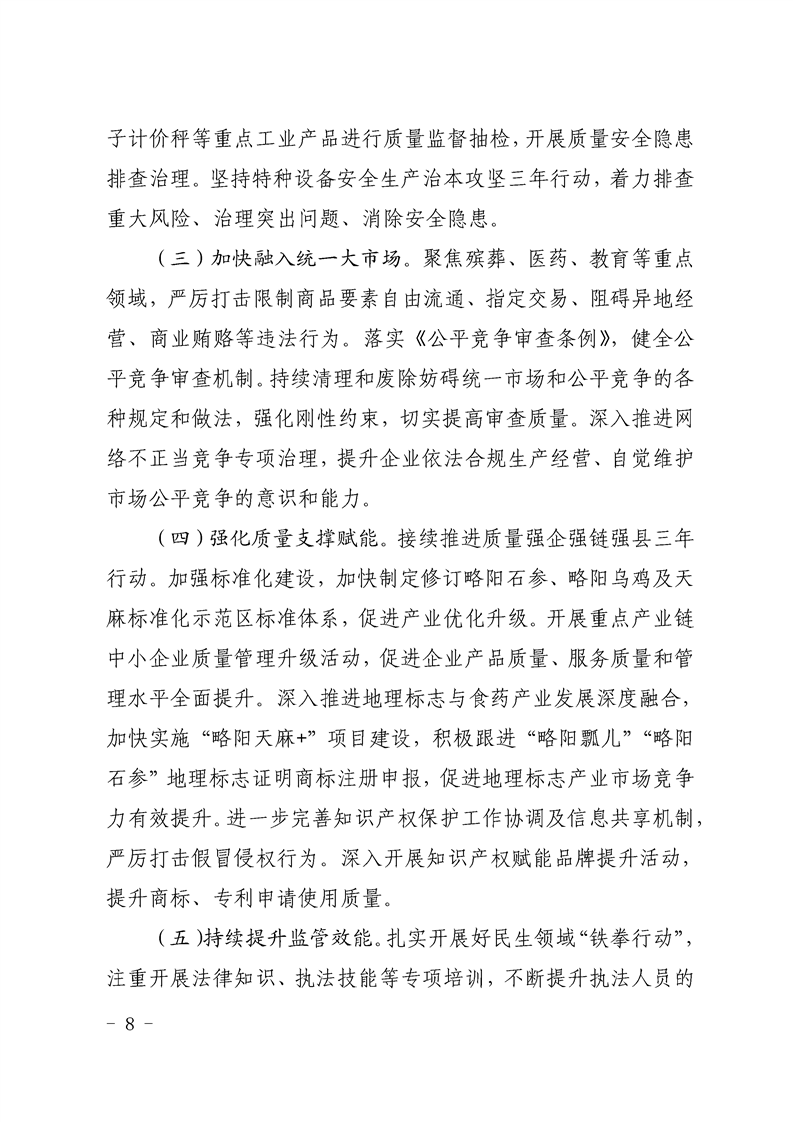 子计价秤等重点工业产品进行质量监督抽检，开展质量安全隐患排查治理。坚持特种设备安全生产治本攻坚三年行动，着力排查重大风险、治理突出问题、消除安全隐患。

（三）加快融入统一大市场。聚焦殡葬、医药、教育等重点领域，严厉打击限制商品要素自由流通、指定交易、阻碍异地经营、商业贿赂等违法行为。落实《公平竞争审查条例》，健全公平竞争审查机制。持续清理和废除妨碍统一市场和公平竞争的各种规定和做法，强化刚性约束，切实提高审查质量。深入推进网络不正当竞争专项治理，提升企业依法合规生产经营、自觉维护市场公平竞争的意识和能力。

（四）强化质量支撑赋能。接续推进质量强企强链强县三年行动。加强标准化建设，加快制定修订略阳石参、略阳乌鸡及天麻标准化示范区标准体系，促进产业优化升级。开展重点产业链中小企业质量管理升级活动，促进企业产品质量、服务质量和管理水平全面提升。深入推进地理标志与食药产业发展深度融合，加快实施“略阳天麻+”项目建设，积极跟进“略阳瓢儿”“略阳石参”地理标志证明商标注册申报，促进地理标志产业市场竞争力有效提升。进一步完善知识产权保护工作协调及信息共享机制，严厉打击假冒侵权行为。深入开展知识产权赋能品牌提升活动，提升商标、专利申请使用质量。

（五）持续提升监管效能。扎实开展好民生领域“铁拳行动”，注重开展法律知识、执法技能等专项培训，不断提升执法人员的

－ 8 －